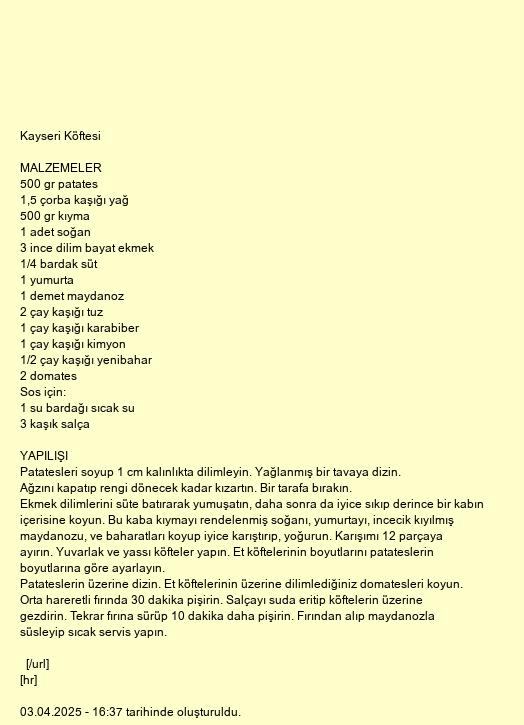 Kayseri Köftesi

MALZEMELER
500 gr patates
1,5 çorba kaşığı yağ
500 gr kıyma
1 adet soğan
3 ince dilim bayat ekmek
1/4 bardak süt
1 yumurta
1 demet maydanoz
2 çay kaşığı tuz
1 çay kaşığı karabiber
1 çay kaşığı kimyon
1/2 çay kaşığı yenibahar
2 domates
Sos için:
1 su bardağı sıcak su
3 kaşık salça

YAPILIŞI
Patatesleri soyup 1 cm kalınlıkta dilimleyin. Yağlanmış bir tavaya dizin.
Ağzını kapatıp rengi dönecek kadar kızartın. Bir tarafa bırakın.
Ekmek dilimlerini süte batırarak yumuşatın, daha sonra da iyice sıkıp derince bir kabın içerisine koyun. Bu kaba kıymayı rendelenmiş soğanı, yumurtayı, incecik kıyılmış maydanozu, ve baharatları koyup iyice karıştırıp, yoğurun. Karışımı 12 parçaya ayırın. Yuvarlak ve yassı köfteler yapın. Et köftelerinin boyutlarını patateslerin boyutlarına göre ayarlayın.
Patateslerin üzerine dizin. Et köftelerinin üzerine dilimlediğiniz domatesleri koyun.
Orta hareretli fırında 30 dakika pişirin. Salçayı suda eritip köftelerin üzerine gezdirin. Tekrar fırına sürüp 10 dakika daha pişirin. Fırından alıp maydanozla süsleyip sıcak servis yapın.

[/url]
[hr]

03.04.2025 - 16:37 tarihinde oluşturuldu.